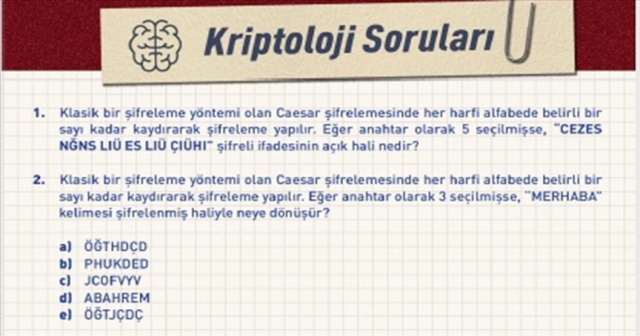 Kriptoloji Soruları

1. Klasik bir şifreleme yöntemi olan Caesar şifrelemesinde her harfi alfabede belirli bir sayı kadar kaydırarak şifreleme yapılır. Eğer anahtar olarak 5 seçilmişse, "CEZES NĞNS LIÜ ES LIÜ ÇIÜHI" şifreli ifadesinin açık hali nedir?

2. Klasik bir şifreleme yöntemi olan Caesar şifrelemesinde her harfi alfabede belirli bir sayı kadar kaydırarak şifreleme yapılır. Eğer anahtar olarak 3 seçilmişse, "MERHABA" kelimesi şifrelenmiş haliyle neye dönüşür?

a) ÖĞTHDÇD
b) PHUKDED
c) JCOFVYV
d) ABAHREM
e) ÖĞTJÇDÇ